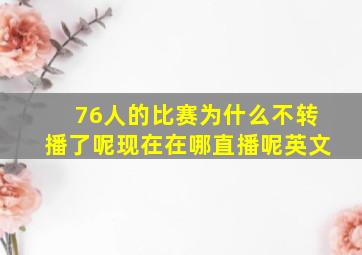 76人的比赛为什么不转播了呢现在在哪直播呢英文